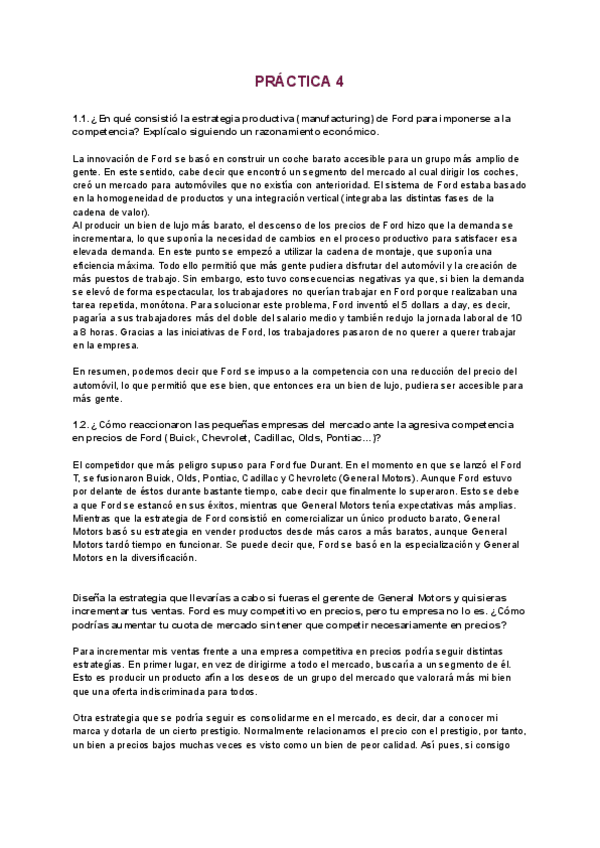 PRÁCTICA 4

1.1. ¿En qué consistió la estrategia productiva (manufacturing) de Ford para imponerse a la competencia? Explícalo siguiendo un razonamiento económico.

La innovación de Ford se basó en construir un coche barato accesible para un grupo más amplio de gente. En este sentido, cabe decir que encontró un segmento del mercado al cual dirigir los coches, creó un mercado para automóviles que no existía con anterioridad. El sistema de Ford estaba basado en la homogeneidad de productos y una integración vertical (integraba las distintas fases de la cadena de valor).
Al producir un bien de lujo más barato, el descenso de los precios de Ford hizo que la demanda se incrementara, lo que suponía la necesidad de cambios en el proceso productivo para satisfacer esa elevada demanda. En este punto se empezó a utilizar la cadena de montaje, que suponía una eficiencia máxima. Todo ello permitió que más gente pudiera disfrutar del automóvil y la creación de más puestos de trabajo. Sin embargo, esto tuvo consecuencias negativas ya que, si bien la demanda se elevó de forma espectacular, los trabajadores no querían trabajar en Ford porque realizaban una tarea repetida, monótona. Para solucionar este problema, Ford inventó el 5 dollars a day, es decir, pagaría a sus trabajadores más del doble del salario medio y también redujo la jornada laboral de 10 a 8 horas. Gracias a las iniciativas de Ford, los trabajadores pasaron de no querer a querer trabajar en la empresa.

En resumen, podemos decir que Ford se impuso a la competencia con una reducción del precio del automóvil, lo que permitió que ese bien, que entonces era un bien de lujo, pudiera ser accesible para más gente.

1.2. ¿Cómo reaccionaron las pequeñas empresas del mercado ante la agresiva competencia en precios de Ford (Buick, Chevrolet, Cadillac, Olds, Pontiac...)?

El competidor que más peligro supuso para Ford fue Durant. En el momento en que se lanzó el Ford T, se fusionaron Buick, Olds, Pontiac, Cadillac y Chevroletc (General Motors). Aunque Ford estuvo por delante de éstos durante bastante tiempo, cabe decir que finalmente lo superaron. Esto se debe a que Ford se estancó en sus éxitos, mientras que General Motors tenía expectativas más amplias. Mientras que la estrategia de Ford consistió en comercializar un único producto barato, General Motors basó su estrategia en vender productos desde más caros a más baratos, aunque General Motors tardó tiempo en funcionar. Se puede decir que, Ford se basó en la especialización y General Motors en la diversificación.

Diseña la estrategia que llevarías a cabo si fueras el gerente de General Motors y quisieras incrementar tus ventas. Ford es muy competitivo en precios, pero tu empresa no lo es. ¿Cómo podrías aumentar tu cuota de mercado sin tener que competir necesariamente en precios?

Para incrementar mis ventas frente a una empresa competitiva en precios podría seguir distintas estrategias. En primer lugar, en vez de dirigirme a todo el mercado, buscaría a un segmento de él. Esto es producir un producto afín a los deseos de un grupo del mercado que valorará más mi bien que una oferta indiscriminada para todos.

Otra estrategia que se podría seguir es consolidarme en el mercado, es decir, dar a conocer mi marca y dotarla de un cierto prestigio. Normalmente relacionamos el precio con el prestigio, por tanto, un bien a precios bajos muchas veces es visto como un bien de peor calidad. Así pues, si consigo